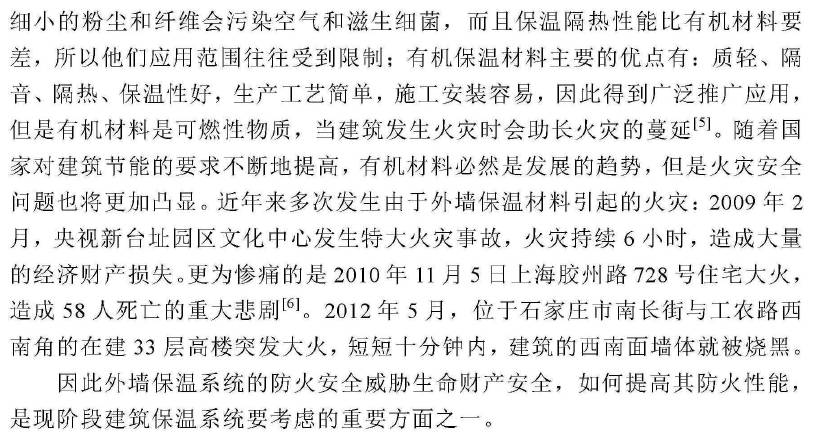 细小的粉尘和纤维会污染空气和滋生细菌，而且保温隔热性能比有机材料要差，所以他们应用范围往往受到限制；有机保温材料主要的优点有：质轻、隔音、隔热、保温性好，生产工艺简单，施工安装容易，因此得到广泛推广应用，但是有机材料是可燃性物质，当建筑发生火灾时会助长火灾的蔓延$^{[5]}$。随着国家对建筑节能的要求不断地提高，有机材料必然是发展的趋势，但是火灾安全问题也将更加凸显。近年来多次发生由于外墙保温材料引起的火灾：2009 年 2 月，央视新台址园区文化中心发生特大火灾事故，火灾持续 6 小时，造成大量的经济财产损失。更为惨痛的是 2010 年 11 月 5 日上海胶州路 728 号住宅大火，造成 58 人死亡的重大悲剧$^{[6]}$。2012 年 5 月，位于石家庄市南长街与工农路西南角的在建 33 层高楼突发大火，短短十分钟内，建筑的西南面墙体就被烧黑。

因此外墙保温系统的防火安全威胁生命财产安全，如何提高其防火性能，是现阶段建筑保温系统要考虑的重要方面之一。